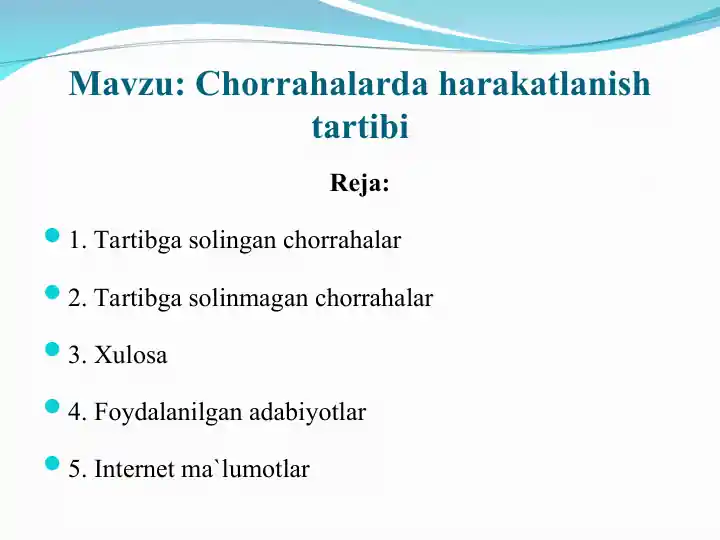 Mavzu: Chorrahalarda harakatlanish tartibi

Reja:

1. Tartibga solingan chorrahalar

2. Tartibga solinmagan chorrahalar

3. Xulosa

4. Foydalanilgan adabiyotlar

5. Internet ma`lumotlar